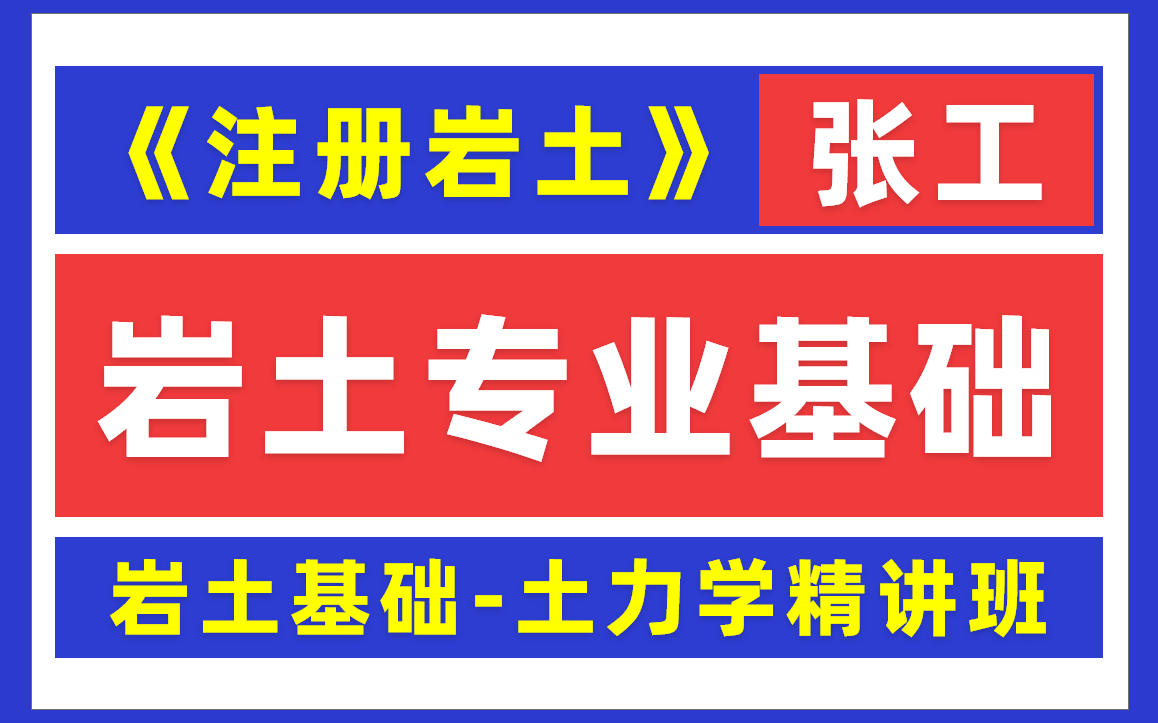 《注册岩土》 张工

岩土专业基础

岩土基础-土力学精讲班